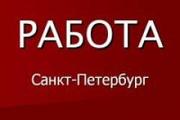 РАБОТА

Санкт-Петербург